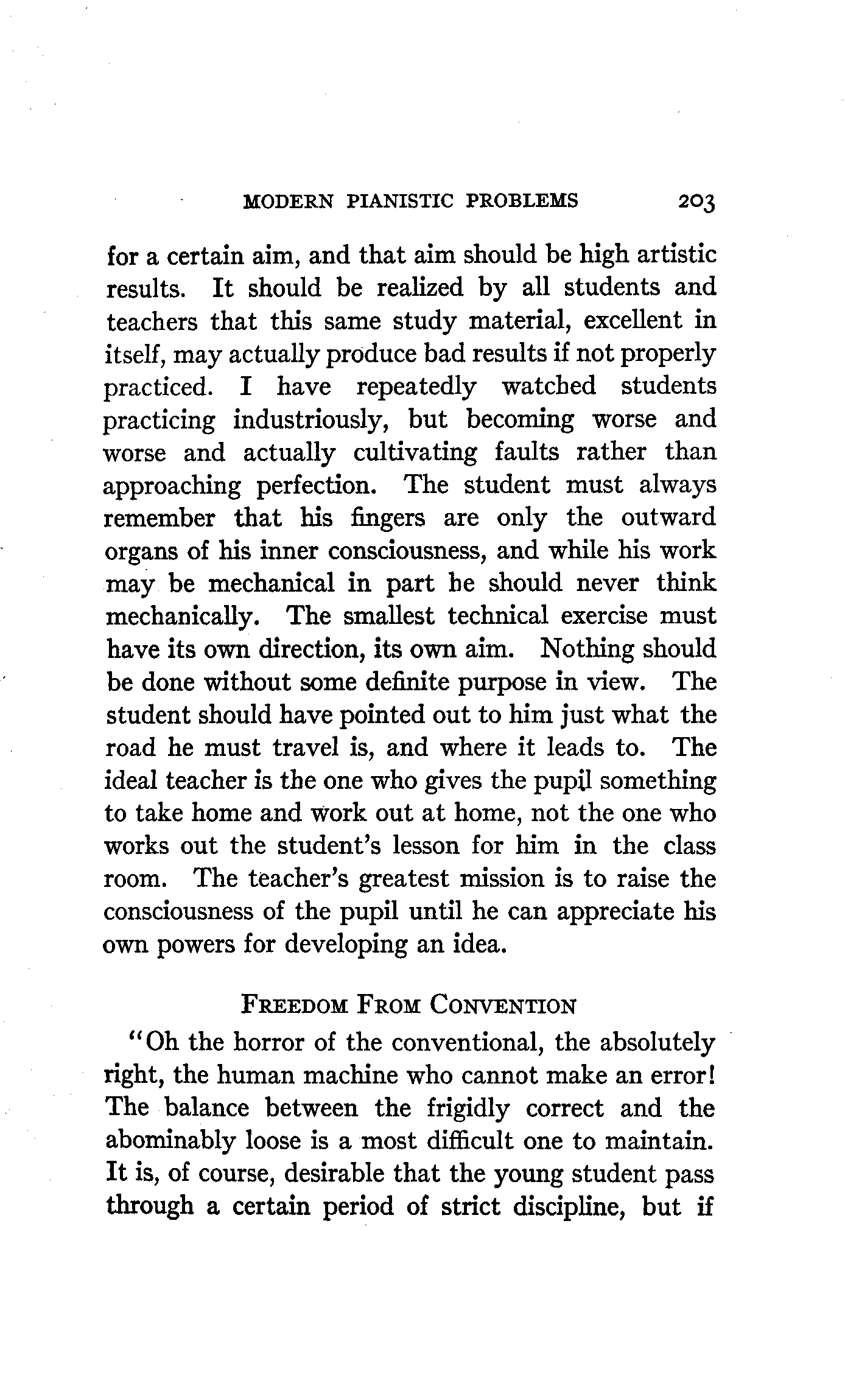 MODERN PIANISTIC PROBLEMS 203

for a certain aim, and that aim should be high artistic results. It should be realized by all students and teachers that this same study material, excellent in itself, may actually produce bad results if not properly practiced. I have repeatedly watched students practicing industriously, but becoming worse and worse and actually cultivating faults rather than approaching perfection. The student must always remember that his fingers are only the outward organs of his inner consciousness, and while his work may be mechanical in part he should never think mechanically. The smallest technical exercise must have its own direction, its own aim. Nothing should be done without some definite purpose in view. The student should have pointed out to him just what the road he must travel is, and where it leads to. The ideal teacher is the one who gives the pupil something to take home and work out at home, not the one who works out the student's lesson for him in the class room. The teacher's greatest mission is to raise the consciousness of the pupil until he can appreciate his own powers for developing an idea.

FREEDOM FROM CONVENTION

"Oh the horror of the conventional, the absolutely right, the human machine who cannot make an error! The balance between the frigidly correct and the abominably loose is a most difficult one to maintain. It is, of course, desirable that the young student pass through a certain period of strict discipline, but if